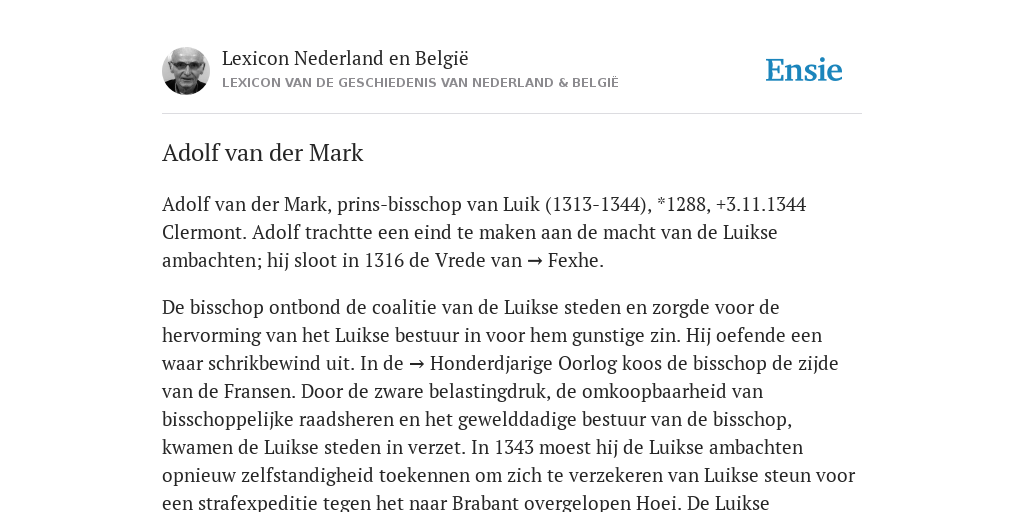 Lexicon Nederland en België
LEXICON VAN DE GESCHIEDENIS VAN NEDERLAND & BELGIË

Ensie

Adolf van der Mark

Adolf van der Mark, prins-bisschop van Luik (1313-1344), *1288, +3.11.1344 Clermont. Adolf trachtte een eind te maken aan de macht van de Luikse ambachten; hij sloot in 1316 de Vrede van → Fexhe.

De bisschop ontbond de coalitie van de Luikse steden en zorgde voor de hervorming van het Luikse bestuur in voor hem gunstige zin. Hij oefende een waar schrikbewind uit. In de → Honderdjarige Oorlog koos de bisschop de zijde van de Fransen. Door de zware belastingdruk, de omkoopbaarheid van bisschoppelijke raadsheren en het gewelddadige bestuur van de bisschop, kwamen de Luikse steden in verzet. In 1343 moest hij de Luikse ambachten opnieuw zelfstandigheid toekennen om zich te verzekeren van Luikse steun voor een strafexpeditie tegen het naar Brabant overgelopen Hoei. De Luikse